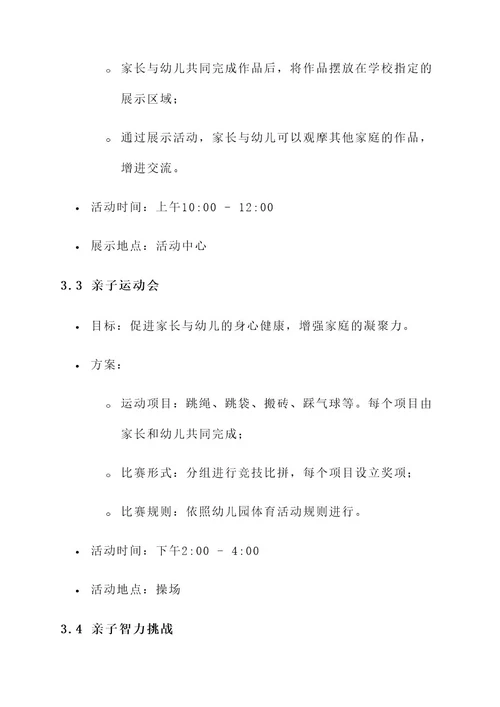 ◦ 家长与幼儿共同完成作品后，将作品摆放在学校指定的展示区域；

◦ 通过展示活动，家长与幼儿可以观摩其他家庭的作品，增进交流。

• 活动时间：上午10:00 - 12:00

• 展示地点：活动中心

3.3 亲子运动会

• 目标：促进家长与幼儿的身心健康，增强家庭的凝聚力。

• 方案：

◦ 运动项目：跳绳、跳袋、搬砖、踩气球等。每个项目由家长和幼儿共同完成；

◦ 比赛形式：分组进行竞技比拼，每个项目设立奖项；

◦ 比赛规则：依照幼儿园体育活动规则进行。

• 活动时间：下午2:00 - 4:00

• 活动地点：操场

3.4 亲子智力挑战